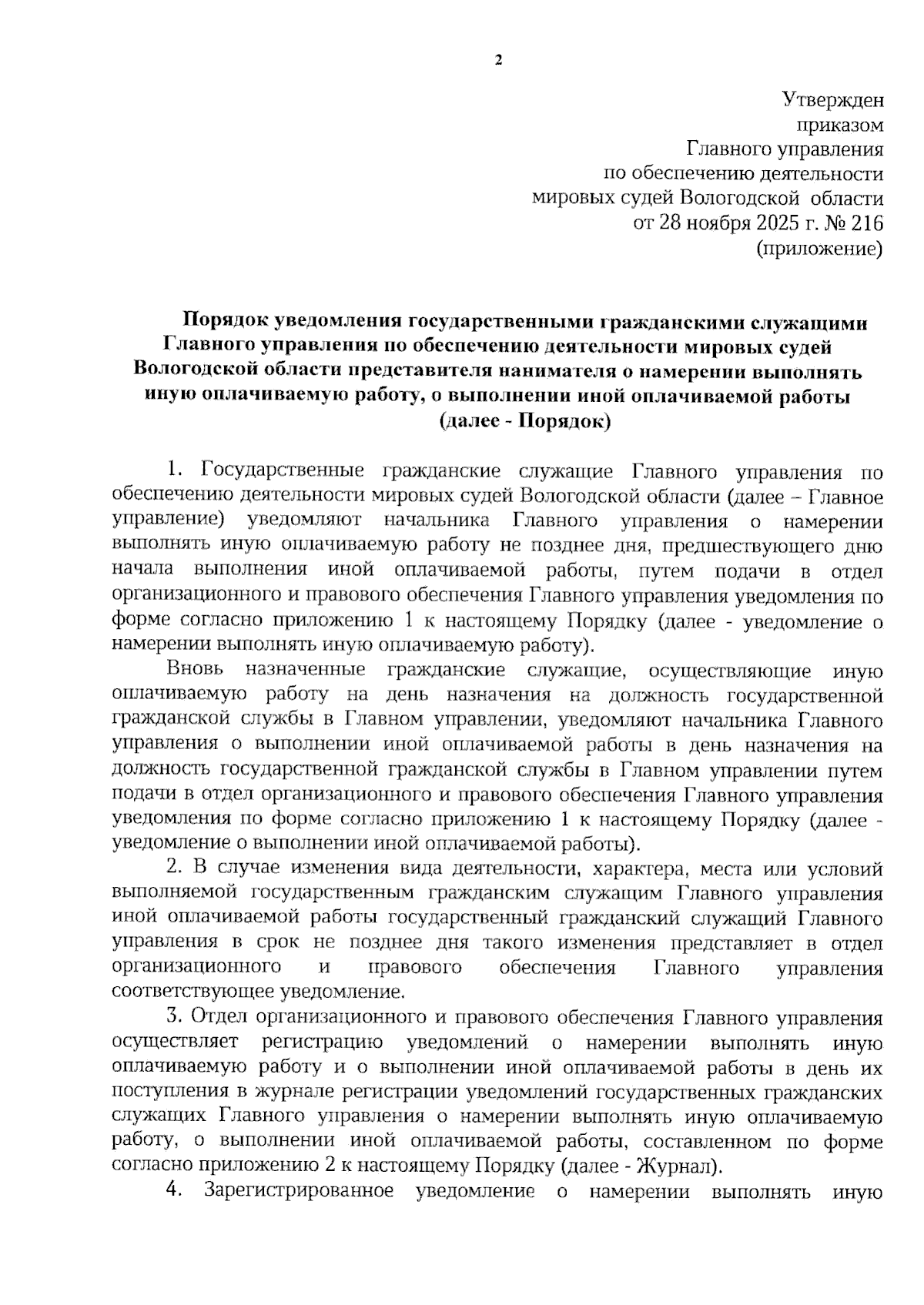 2

Утвержден
приказом
Главного управления
по обеспечению деятельности
мировых судей Вологодской области
от 28 ноября 2025 г. № 216
(приложение)

Порядок уведомления государственными гражданскими служащими Главного управления по обеспечению деятельности мировых судей Вологодской области представителя нанимателя о намерении выполнять иную оплачиваемую работу, о выполнении иной оплачиваемой работы (далее - Порядок)

1. Государственные гражданские служащие Главного управления по обеспечению деятельности мировых судей Вологодской области (далее – Главное управление) уведомляют начальника Главного управления о намерении выполнять иную оплачиваемую работу не позднее дня, предшествующего дню начала выполнения иной оплачиваемой работы, путем подачи в отдел организационного и правового обеспечения Главного управления уведомления по форме согласно приложению 1 к настоящему Порядку (далее - уведомление о намерении выполнять иную оплачиваемую работу).

Вновь назначенные гражданские служащие, осуществляющие иную оплачиваемую работу на день назначения на должность государственной гражданской службы в Главном управлении, уведомляют начальника Главного управления о выполнении иной оплачиваемой работы в день назначения на должность государственной гражданской службы в Главном управлении путем подачи в отдел организационного и правового обеспечения Главного управления уведомления по форме согласно приложению 1 к настоящему Порядку (далее - уведомление о выполнении иной оплачиваемой работы).

2. В случае изменения вида деятельности, характера, места или условий выполняемой государственным гражданским служащим Главного управления иной оплачиваемой работы государственный гражданский служащий Главного управления в срок не позднее дня такого изменения представляет в отдел организационного и правового обеспечения Главного управления соответствующее уведомление.

3. Отдел организационного и правового обеспечения Главного управления осуществляет регистрацию уведомлений о намерении выполнять иную оплачиваемую работу и о выполнении иной оплачиваемой работы в день их поступления в журнале регистрации уведомлений государственных гражданских служащих Главного управления о намерении выполнять иную оплачиваемую работу, о выполнении иной оплачиваемой работы, составленном по форме согласно приложению 2 к настоящему Порядку (далее - Журнал).

4. Зарегистрированное уведомление о намерении выполнять иную